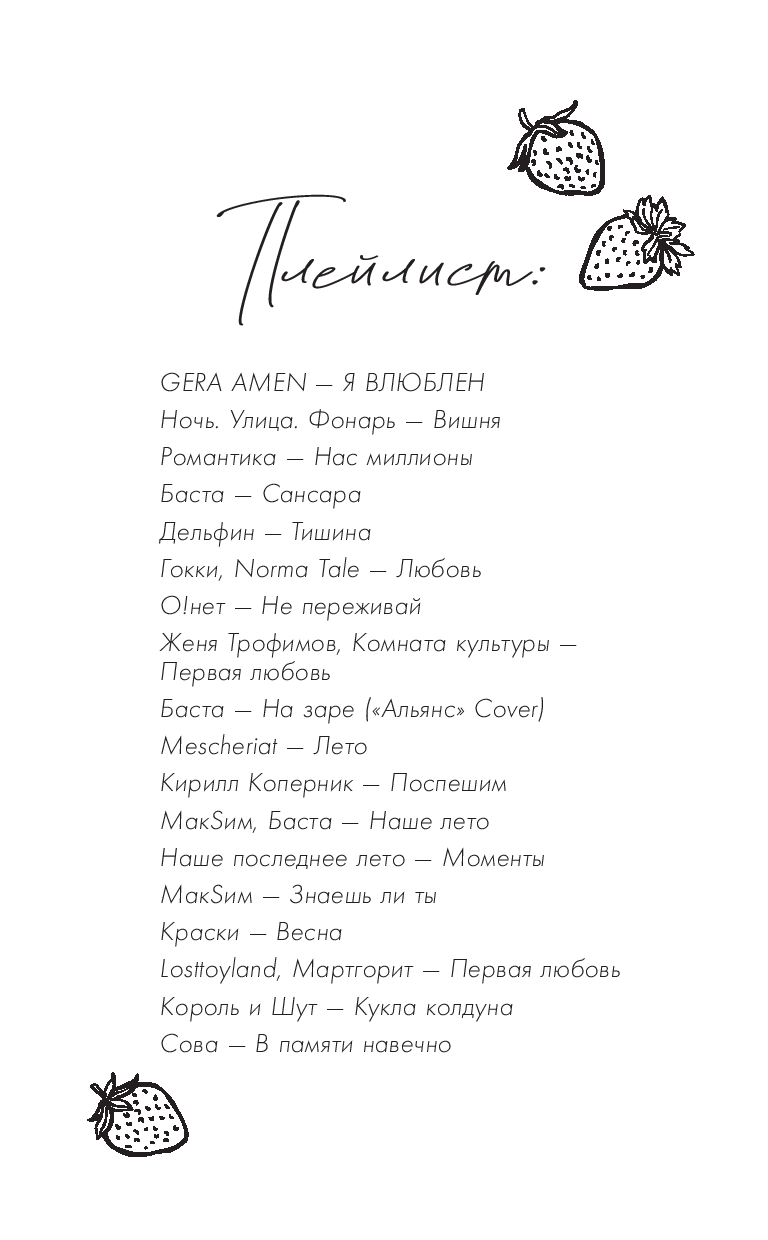 Плейлист:

GERA AMEN — Я ВЛЮБЛЕН
Ночь. Улица. Фонарь — Вишня
Романтика — Нас миллионы
Баста — Сансара
Дельфин — Тишина
Гокки, Norma Tale — Любовь
О!нет — Не переживай
Женя Трофимов, Комната культуры — Первая любовь
Баста — На заре («Альянс» Cover)
Mescheriat — Лето
Кирилл Коперник — Поспешим
МакSим, Баста — Наше лето
Наше последнее лето — Моменты
МакSим — Знаешь ли ты
Краски — Весна
Losttoyland, Мартгорит — Первая любовь
Король и Шут — Кукла колдуна
Сова — В памяти навечно